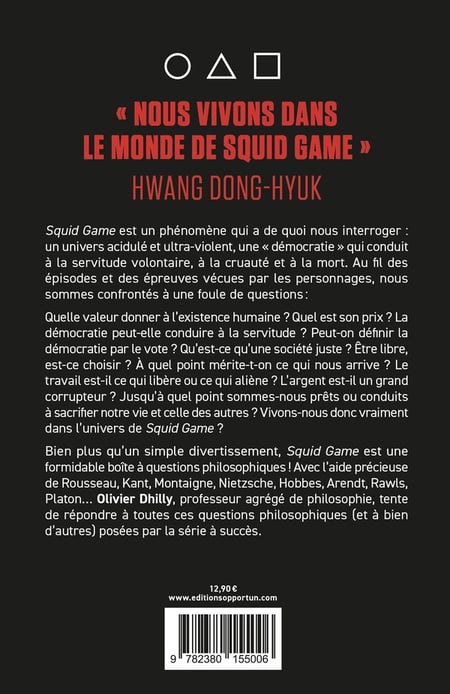 « NOUS VIVONS DANS LE MONDE DE SQUID GAME »
HWANG DONG-HYUK

Squid Game est un phénomène qui a de quoi nous interroger : un univers acidulé et ultra-violent, une « démocratie » qui conduit à la servitude volontaire, à la cruauté et à la mort. Au fil des épisodes et des épreuves vécues par les personnages, nous sommes confrontés à une foule de questions :

Quelle valeur donner à l'existence humaine ? Quel est son prix ? La démocratie peut-elle conduire à la servitude ? Peut-on définir la démocratie par le vote ? Qu'est-ce qu'une société juste ? Être libre, est-ce choisir ? À quel point mérite-t-on ce qui nous arrive ? Le travail est-il ce qui libère ou ce qui aliène ? L'argent est-il un grand corrupteur ? Jusqu'à quel point sommes-nous prêts ou conduits à sacrifier notre vie et celle des autres ? Vivons-nous donc vraiment dans l'univers de Squid Game ?

Bien plus qu'un simple divertissement, Squid Game est une formidable boîte à questions philosophiques ! Avec l'aide précieuse de Rousseau, Kant, Montaigne, Nietzsche, Hobbes, Arendt, Rawls, Platon... Olivier Dhilly, professeur agrégé de philosophie, tente de répondre à toutes ces questions philosophiques (et à bien d'autres) posées par la série à succès.

12,90 €
www.editionsopportun.com

9 782380 155006